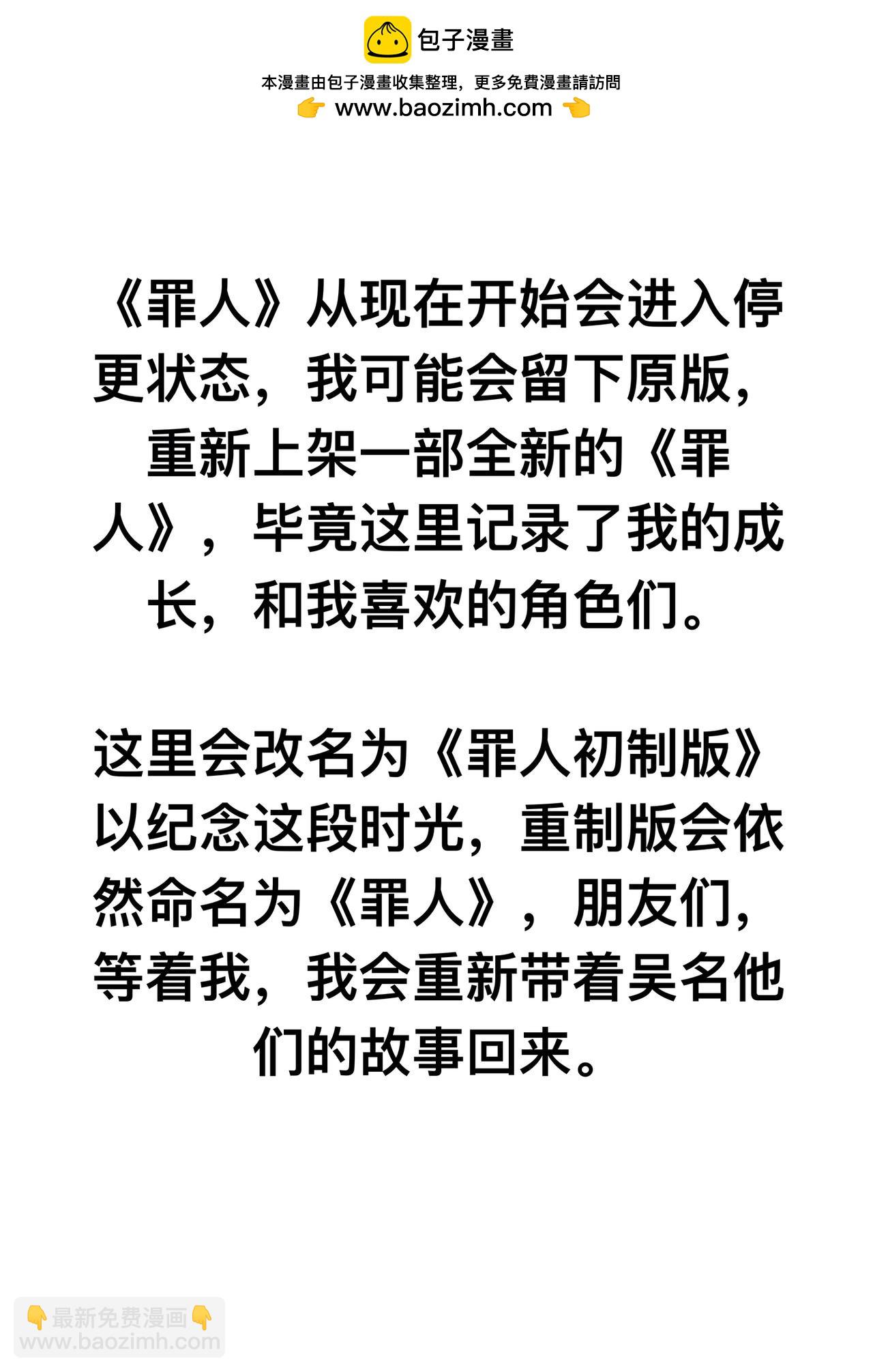 包子漫畫

本漫畫由包子漫畫收集整理，更多免費漫畫請訪問
👉 www.baozimh.com 👈

《罪人》从现在开始会进入停更状态，我可能会留下原版，重新上架一部全新的《罪人》，毕竟这里记录了我的成长，和我喜欢的角色们。

这里会改名为《罪人初制版》以纪念这段时光，重制版会依然命名为《罪人》，朋友们，等着我，我会重新带着吴名他们的故事回来。

👇最新免费漫画👇
www.baozimh.com